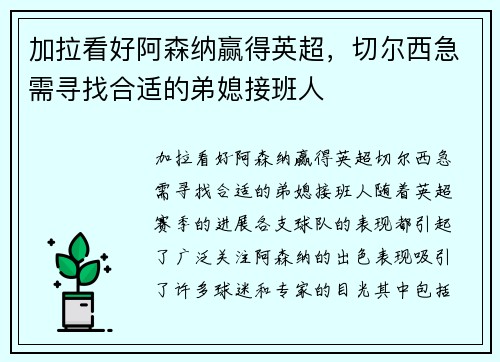 加拉看好阿森纳赢得英超，切尔西急需寻找合适的弟媳接班人

加拉看好阿森纳赢得英超切尔西急需寻找合适的弟媳接班人随着英超赛季的进展各支球队的表现都引起了广泛关注阿森纳的出色表现吸引了许多球迷和专家的目光其中包括